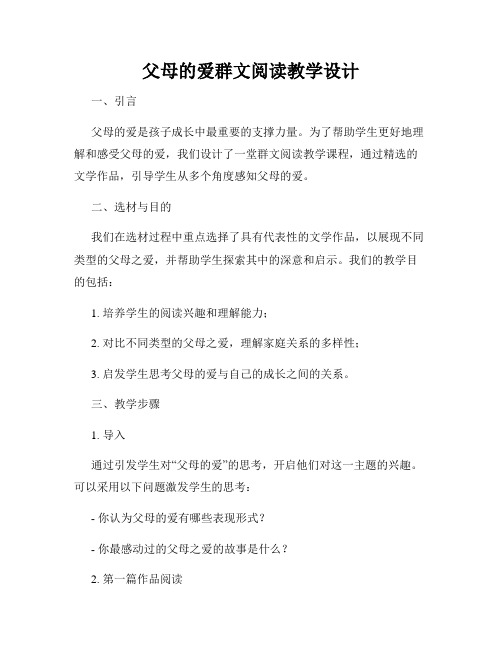 父母的爱群文阅读教学设计

一、引言

父母的爱是孩子成长中最重要的支撑力量。为了帮助学生更好地理解和感受父母的爱，我们设计了一堂群文阅读教学课程，通过精选的文学作品，引导学生从多个角度感知父母的爱。

二、选材与目的

我们在选材过程中重点选择了具有代表性的文学作品，以展现不同类型的父母之爱，并帮助学生探索其中的深意和启示。我们的教学目的包括：

1. 培养学生的阅读兴趣和理解能力；

2. 对比不同类型的父母之爱，理解家庭关系的多样性；

3. 启发学生思考父母的爱与自己的成长之间的关系。

三、教学步骤

1. 导入

通过引发学生对“父母的爱”的思考，开启他们对这一主题的兴趣。可以采用以下问题激发学生的思考：

- 你认为父母的爱有哪些表现形式？

- 你最感动过的父母之爱的故事是什么？

2. 第一篇作品阅读